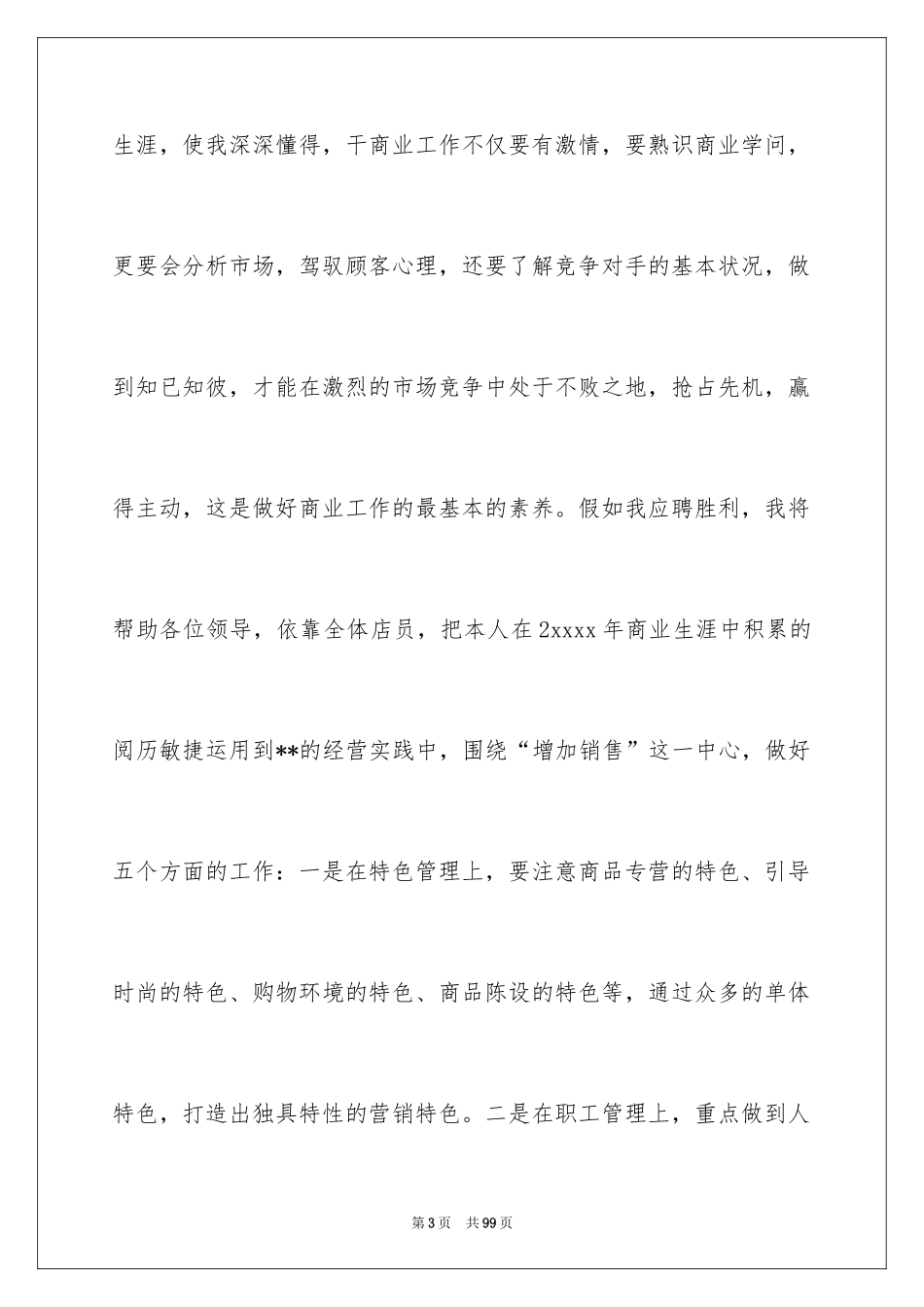 生涯，使我深深懂得，干商业工作不仅要有激情，要熟识商业学问，更要会分析市场，驾驭顾客心理，还要了解竞争对手的基本状况，做到知已知彼，才能在激烈的市场竞争中处于不败之地，抢占先机，赢得主动，这是做好商业工作的最基本的素养。假如我应聘胜利，我将帮助各位领导，依靠全体店员，把本人在2xxxx年商业生涯中积累的阅历敏捷运用到**的经营实践中，围绕“增加销售”这一中心，做好五个方面的工作：一是在特色管理上，要注意商品专营的特色、引导时尚的特色、购物环境的特色、商品陈设的特色等，通过众多的单体特色，打造出独具特性的营销特色。二是在职工管理上，重点做到人

第3页 共99页